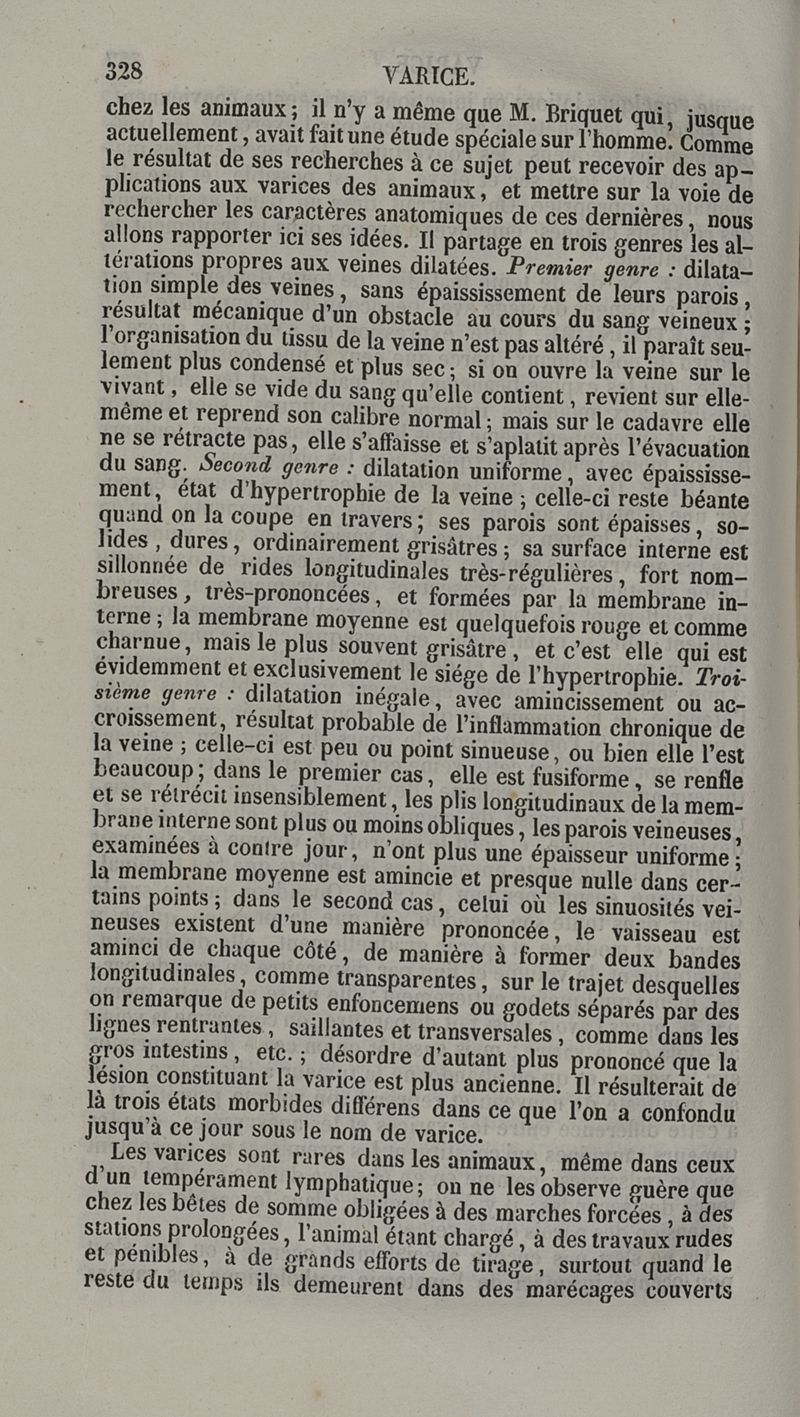 328 VARICE.

chez les animaux ; il n'y a même que M. Briquet qui, jusque actuellement, avait fait une étude spéciale sur l'homme. Comme le résultat de ses recherches à ce sujet peut recevoir des applications aux varices des animaux, et mettre sur la voie de rechercher les caractères anatomiques de ces dernières, nous allons rapporter ici ses idées. Il partage en trois genres les altérations propres aux veines dilatées. Premier genre : dilatation simple des veines, sans épaississement de leurs parois, résultat mécanique d'un obstacle au cours du sang veineux ; l'organisation du tissu de la veine n'est pas altéré, il paraît seulement plus condensé et plus sec ; si on ouvre la veine sur le vivant, elle se vide du sang qu'elle contient, revient sur elle-même et reprend son calibre normal ; mais sur le cadavre elle ne se rétracte pas, elle s'affaisse et s'aplatit après l'évacuation du sang. Second genre : dilatation uniforme, avec épaississement, état d'hypertrophie de la veine ; celle-ci reste béante quand on la coupe en travers ; ses parois sont épaisses, solides, dures, ordinairement grisâtres ; sa surface interne est sillonnée de rides longitudinales très-régulières, fort nombreuses, très-prononcées, et formées par la membrane interne ; la membrane moyenne est quelquefois rouge et comme charnue, mais le plus souvent grisâtre, et c'est elle qui est évidemment et exclusivement le siége de l'hypertrophie. Troisième genre : dilatation inégale, avec amincissement ou accroissement, résultat probable de l'inflammation chronique de la veine ; celle-ci est peu ou point sinueuse, ou bien elle l'est beaucoup ; dans le premier cas, elle est fusiforme, se renfle et se rétrécit insensiblement, les plis longitudinaux de la membrane interne sont plus ou moins obliques, les parois veineuses, examinées à contre jour, n'ont plus une épaisseur uniforme ; la membrane moyenne est amincie et presque nulle dans certains points ; dans le second cas, celui où les sinuosités veineuses existent d'une manière prononcée, le vaisseau est aminci de chaque côté, de manière à former deux bandes longitudinales, comme transparentes, sur le trajet desquelles on remarque de petits enfoncemens ou godets séparés par des lignes rentrantes, saillantes et transversales, comme dans les gros intestins, etc. ; désordre d'autant plus prononcé que la lésion constituant la varice est plus ancienne. Il résulterait de là trois états morbides différens dans ce que l'on a confondu jusqu'à ce jour sous le nom de varice.

Les varices sont rares dans les animaux, même dans ceux d'un tempérament lymphatique ; on ne les observe guère que chez les bêtes de somme obligées à des marches forcées, à des stations prolongées, l'animal étant chargé, à des travaux rudes et pénibles, à de grands efforts de tirage, surtout quand le reste du temps ils demeurent dans des marécages couverts